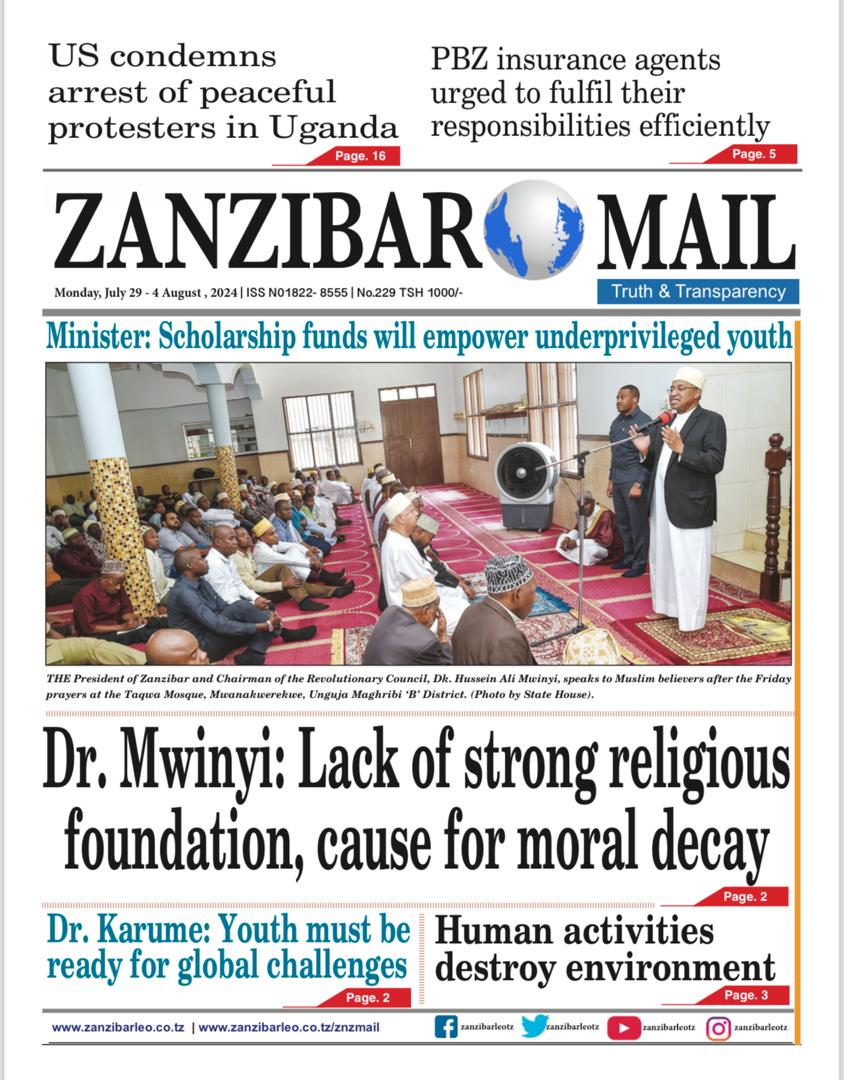 US condemns arrest of peaceful protesters in Uganda

Page. 16

PBZ insurance agents urged to fulfil their responsibilities efficiently

Page. 5

ZANZIBAR MAIL

Monday, July 29 - 4 August , 2024 | ISS N01822- 8555 | No.229 TSH 1000/-

Truth & Transparency

Minister: Scholarship funds will empower underprivileged youth

THE President of Zanzibar and Chairman of the Revolutionary Council, Dk. Hussein Ali Mwinyi, speaks to Muslim believers after the Friday prayers at the Taqwa Mosque, Mwanakwerekwe, Unguja Maghribi 'B' District. (Photo by State House).

Dr. Mwinyi: Lack of strong religious foundation, cause for moral decay

Page. 2

Dr. Karume: Youth must be ready for global challenges

Page. 2

Human activities destroy environment

Page. 3

www.zanzibarleo.co.tz | www.zanzibarleo.co.tz/znzmail

zanzibarleotz zanzibarleotz zanzibarleotz zanzibarleotz